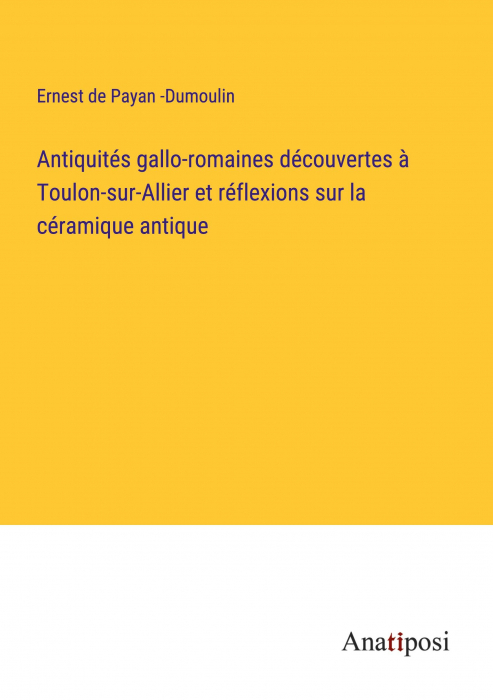 Ernest de Payan -Dumoulin

Antiquités gallo-romaines découvertes à Toulon-sur-Allier et réflexions sur la céramique antique

Anatiposi